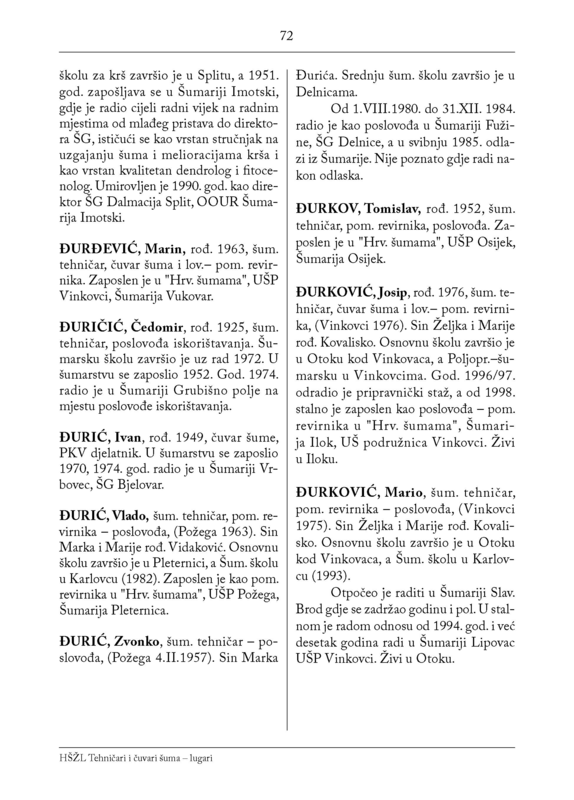 72

školu za krš završio je u Splitu, a 1951. god. zapošljava se u Šumariji Imotski, gdje je radio cijeli radni vijek na radnim mjestima od mlađeg pristava do direktora ŠG, ističući se kao vrstan stručnjak na uzgajanju šuma i melioracijama krša i kao vrstan kvalitetan dendrolog i fitocenolog. Umirovljen je 1990. god. kao direktor ŠG Dalmacija Split, OOUR Šumarija Imotski.

ĐURĐEVIĆ, Marin, rođ. 1963, šum. tehničar, čuvar šuma i lov.– pom. revirnika. Zaposlen je u "Hrv. šumama", UŠP Vinkovci, Šumarija Vukovar.

ĐURIČIĆ, Čedomir, rođ. 1925, šum. tehničar, poslovođa iskorištavanja. Šumarsku školu završio je uz rad 1972. U šumarstvu se zaposlio 1952. God. 1974. radio je u Šumariji Grubišno polje na mjestu poslovođe iskorištavanja.

ĐURIĆ, Ivan, rođ. 1949, čuvar šume, PKV djelatnik. U šumarstvu se zaposlio 1970, 1974. god. radio je u Šumariji Vrbovec, ŠG Bjelovar.

ĐURIĆ, Vlado, šum. tehničar, pom. revirnika – poslovođa, (Požega 1963). Sin Marka i Marije rođ. Vidaković. Osnovnu školu završio je u Pleternici, a Šum. školu u Karlovcu (1982). Zaposlen je kao pom. revirnika u "Hrv. šumama", UŠP Požega, Šumarija Pleternica.

ĐURIĆ, Zvonko, šum. tehničar – poslovođa, (Požega 4.II.1957). Sin Marka Đurića. Srednju šum. školu završio je u Delnicama.

Od 1.VIII.1980. do 31.XII. 1984. radio je kao poslovođa u Šumariji Fužine, ŠG Delnice, a u svibnju 1985. odlazi iz Šumarije. Nije poznato gdje radi nakon odlaska.

ĐURKOV, Tomislav, rođ. 1952, šum. tehničar, pom. revirnika, poslovođa. Zaposlen je u "Hrv. šumama", UŠP Osijek, Šumarija Osijek.

ĐURKOVIĆ, Josip, rođ. 1976, šum. tehničar, čuvar šuma i lov.– pom. revirnika, (Vinkovci 1976). Sin Željka i Marije rođ. Kovalisko. Osnovnu školu završio je u Otoku kod Vinkovaca, a Poljopr.–šumarsku u Vinkovcima. God. 1996/97. odradio je pripravnički staž, a od 1998. stalno je zaposlen kao poslovođa – pom. revirnika u "Hrv. šumama", Šumarija Ilok, UŠ podružnica Vinkovci. Živi u Iloku.

ĐURKOVIĆ, Mario, šum. tehničar, pom. revirnika – poslovođa, (Vinkovci 1975). Sin Željka i Marije rođ. Kovalisko. Osnovnu školu završio je u Otoku kod Vinkovaca, a Šum. školu u Karlovcu (1993).

Otpočeo je raditi u Šumariji Slav. Brod gdje se zadržao godinu i pol. U stalnom je radom odnosu od 1994. god. i već desetak godina radi u Šumariji Lipovac UŠP Vinkovci. Živi u Otoku.

HŠŽL Tehničari i čuvari šuma – lugari